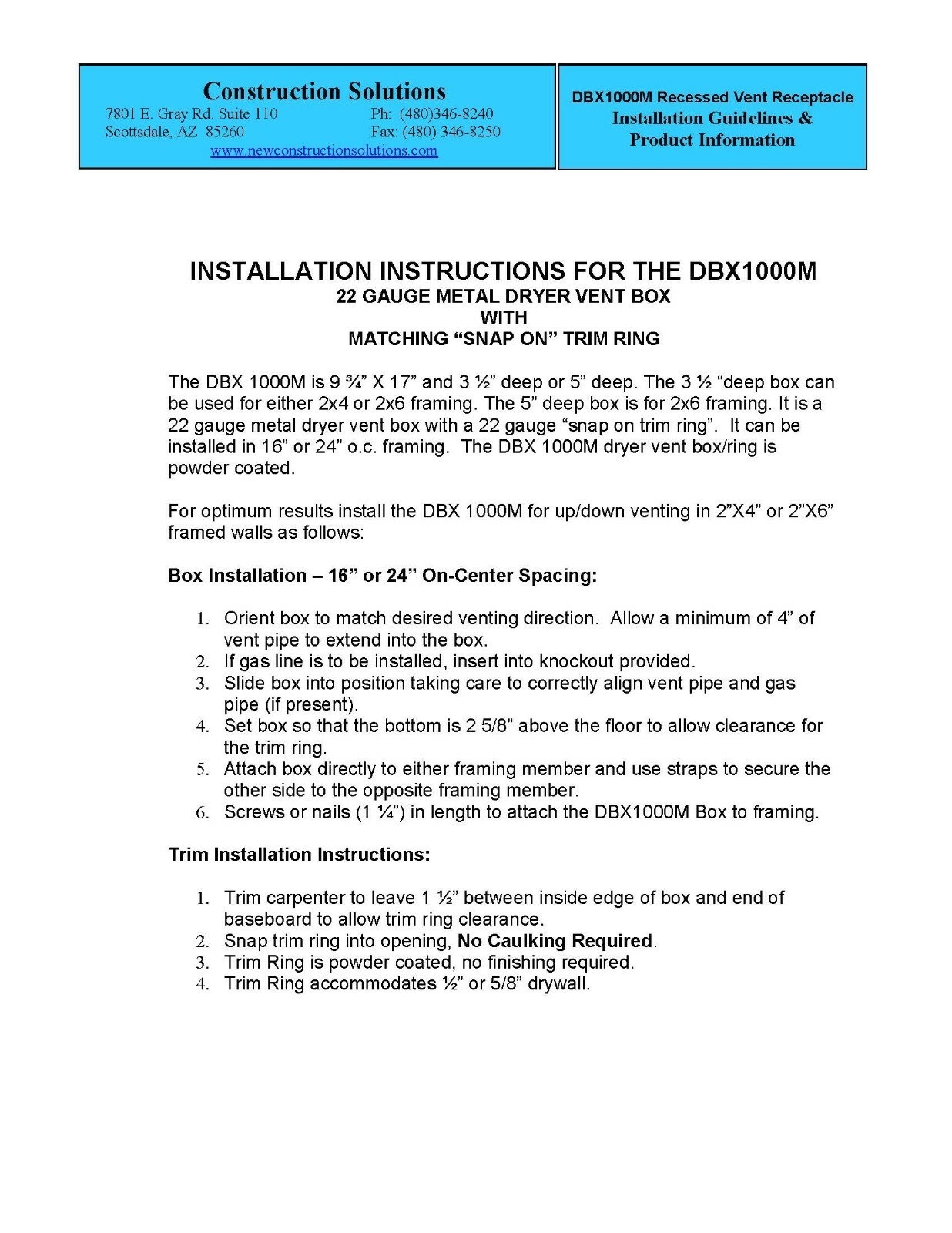 Construction Solutions
7801 E. Gray Rd. Suite 110
Scottsdale, AZ 85260
Ph: (480)346-8240
Fax: (480) 346-8250
www.newconstructionsolutions.com

DBX1000M Recessed Vent Receptacle
Installation Guidelines &
Product Information

INSTALLATION INSTRUCTIONS FOR THE DBX1000M
22 GAUGE METAL DRYER VENT BOX
WITH
MATCHING “SNAP ON” TRIM RING

The DBX 1000M is 9 ¾” X 17” and 3 ½” deep or 5” deep. The 3 ½ “deep box can be used for either 2x4 or 2x6 framing. The 5” deep box is for 2x6 framing. It is a 22 gauge metal dryer vent box with a 22 gauge “snap on trim ring”. It can be installed in 16” or 24” o.c. framing. The DBX 1000M dryer vent box/ring is powder coated.

For optimum results install the DBX 1000M for up/down venting in 2”X4” or 2”X6” framed walls as follows:

Box Installation – 16” or 24” On-Center Spacing:

1. Orient box to match desired venting direction. Allow a minimum of 4” of vent pipe to extend into the box.
2. If gas line is to be installed, insert into knockout provided.
3. Slide box into position taking care to correctly align vent pipe and gas pipe (if present).
4. Set box so that the bottom is 2 5/8” above the floor to allow clearance for the trim ring.
5. Attach box directly to either framing member and use straps to secure the other side to the opposite framing member.
6. Screws or nails (1 ¼”) in length to attach the DBX1000M Box to framing.

Trim Installation Instructions:

1. Trim carpenter to leave 1 ½” between inside edge of box and end of baseboard to allow trim ring clearance.
2. Snap trim ring into opening, No Caulking Required.
3. Trim Ring is powder coated, no finishing required.
4. Trim Ring accommodates ½” or 5/8” drywall.